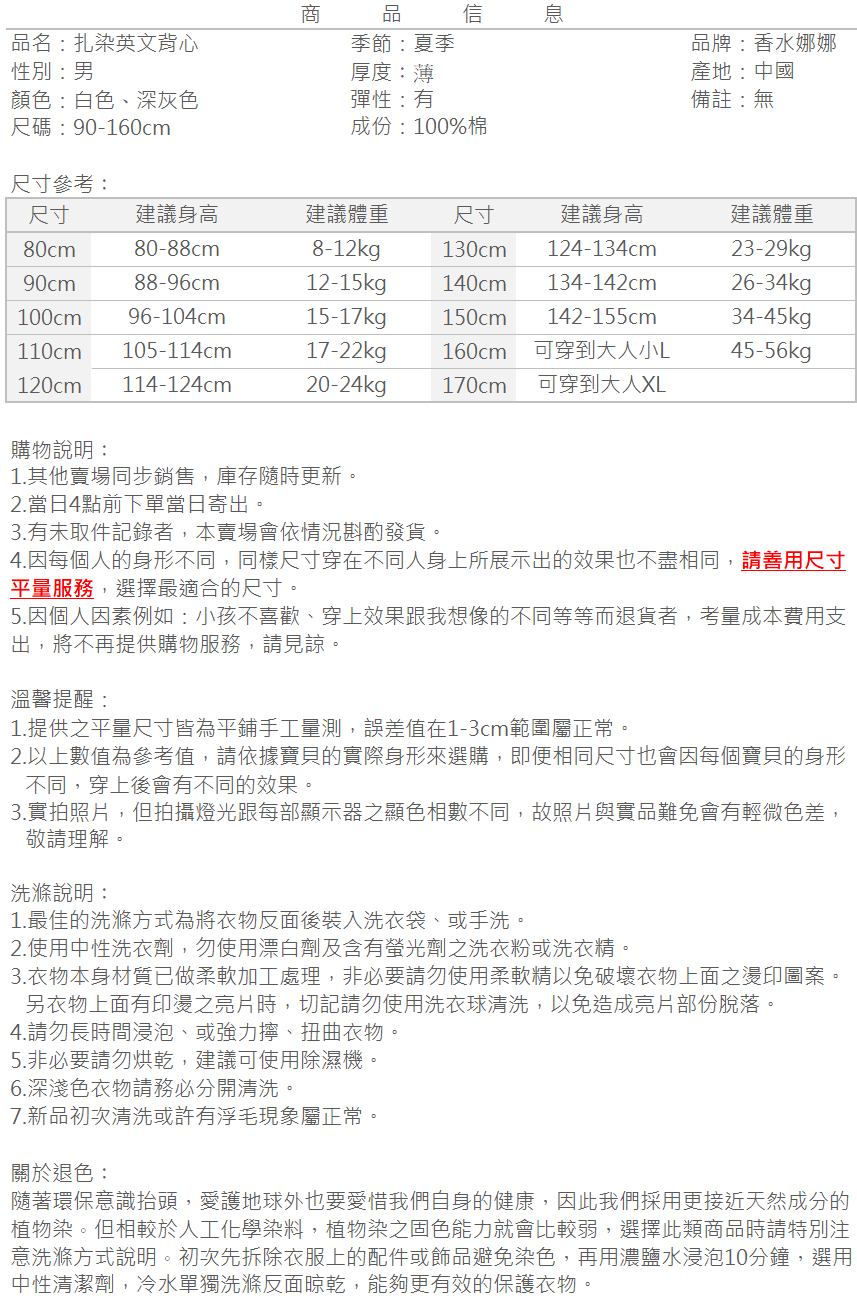 商　品　信　息

品名：扎染英文背心
性別：男
顏色：白色、深灰色
尺碼：90-160cm

季節：夏季
厚度：薄
彈性：有
成份：100%棉

品牌：香水娜娜
產地：中國
備註：無

尺寸參考：

| 尺寸 | 建議身高 | 建議體重 | 尺寸 | 建議身高 | 建議體重 |
|---|---|---|---|---|---|
| 80cm | 80-88cm | 8-12kg | 130cm | 124-134cm | 23-29kg |
| 90cm | 88-96cm | 12-15kg | 140cm | 134-142cm | 26-34kg |
| 100cm | 96-104cm | 15-17kg | 150cm | 142-155cm | 34-45kg |
| 110cm | 105-114cm | 17-22kg | 160cm | 可穿到大人小L | 45-56kg |
| 120cm | 114-124cm | 20-24kg | 170cm | 可穿到大人XL | |

購物說明：
1.其他賣場同步銷售，庫存隨時更新。
2.當日4點前下單當日寄出。
3.有未取件記錄者，本賣場會依情況斟酌發貨。
4.因每個人的身形不同，同樣尺寸穿在不同人身上所展示出的效果也不盡相同，請善用尺寸平量服務，選擇最適合的尺寸。
5.因個人因素例如：小孩不喜歡、穿上效果跟我想像的不同等等而退貨者，考量成本費用支出，將不再提供購物服務，請見諒。

溫馨提醒：
1.提供之平量尺寸皆為平鋪手工量測，誤差值在1-3cm範圍屬正常。
2.以上數值為參考值，請依據寶貝的實際身形來選購，即便相同尺寸也會因每個寶貝的身形不同，穿上後會有不同的效果。
3.實拍照片，但拍攝燈光跟每部顯示器之顯色相數不同，故照片與實品難免會有輕微色差，敬請理解。

洗滌說明：
1.最佳的洗滌方式為將衣物反面後裝入洗衣袋、或手洗。
2.使用中性洗衣劑，勿使用漂白劑及含有螢光劑之洗衣粉或洗衣精。
3.衣物本身材質已做柔軟加工處理，非必要請勿使用柔軟精以免破壞衣物上面之燙印圖案。另衣物上面有印燙之亮片時，切記請勿使用洗衣球清洗，以免造成亮片部份脫落。
4.請勿長時間浸泡、或強力擰、扭曲衣物。
5.非必要請勿烘乾，建議可使用除濕機。
6.深淺色衣物請務必分開清洗。
7.新品初次清洗或許有浮毛現象屬正常。

關於退色：
隨著環保意識抬頭，愛護地球外也要愛惜我們自身的健康，因此我們採用更接近天然成分的植物染。但相較於人工化學染料，植物染之固色能力就會比較弱，選擇此類商品時請特別注意洗滌方式說明。初次先拆除衣服上的配件或飾品避免染色，再用濃鹽水浸泡10分鐘，選用中性清潔劑，冷水單獨洗滌反面晾乾，能夠更有效的保護衣物。